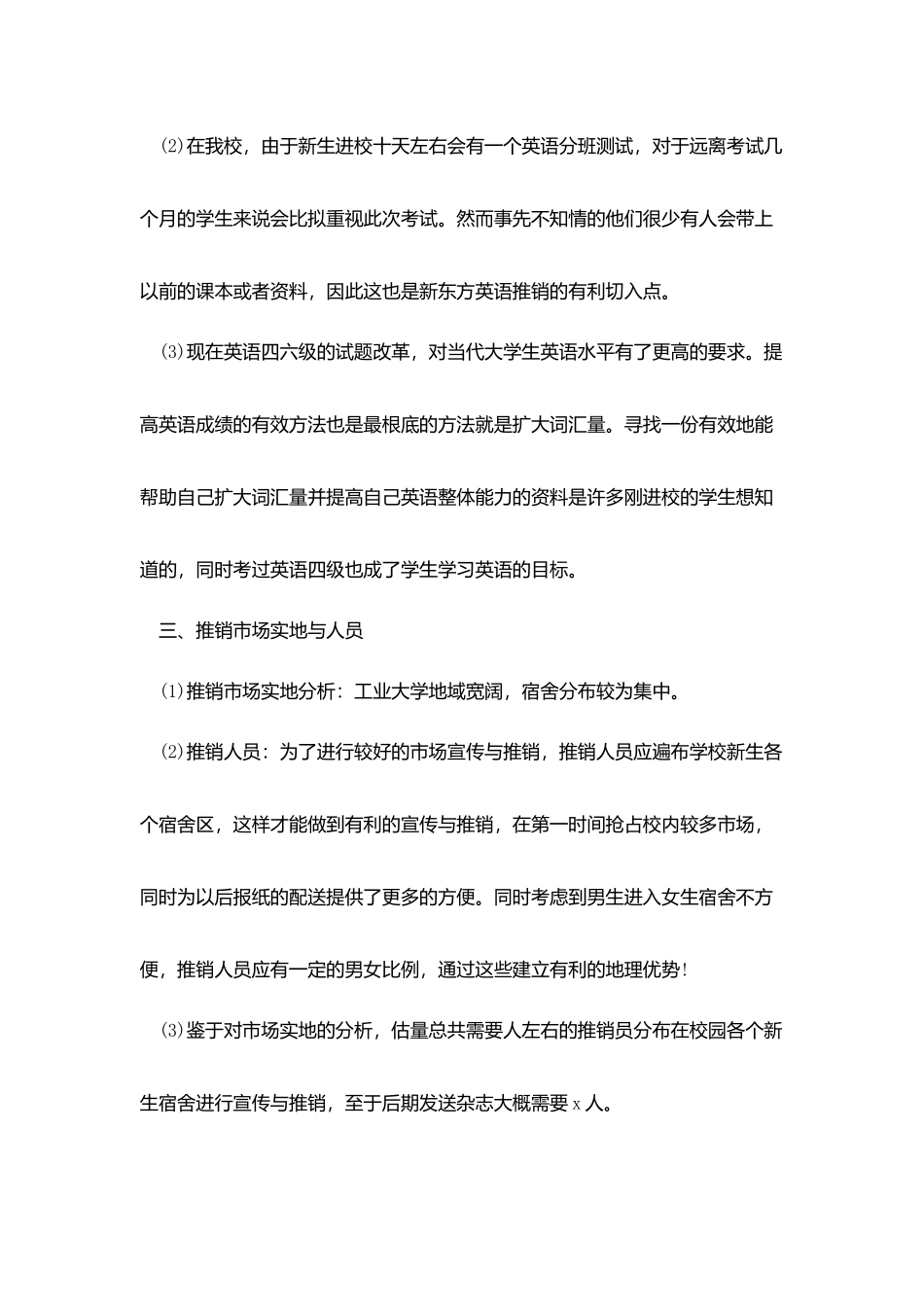 ⑵在我校，由于新生进校十天左右会有一个英语分班测试，对于远离考试几个月的学生来说会比拟重视此次考试。然而事先不知情的他们很少有人会带上以前的课本或者资料，因此这也是新东方英语推销的有利切入点。

⑶现在英语四六级的试题改革，对当代大学生英语水平有了更高的要求。提高英语成绩的有效方法也是最根底的方法就是扩大词汇量。寻找一份有效地能帮助自己扩大词汇量并提高自己英语整体能力的资料是许多刚进校的学生想知道的，同时考过英语四级也成了学生学习英语的目标。

三、推销市场实地与人员

⑴推销市场实地分析：工业大学地域宽阔，宿舍分布较为集中。

⑵推销人员：为了进行较好的市场宣传与推销，推销人员应遍布学校新生各个宿舍区，这样才能做到有利的宣传与推销，在第一时间抢占校内较多市场，同时为以后报纸的配送提供了更多的方便。同时考虑到男生进入女生宿舍不方便，推销人员应有一定的男女比例，通过这些建立有利的地理优势!

⑶鉴于对市场实地的分析，估量总共需要人左右的推销员分布在校园各个新生宿舍进行宣传与推销，至于后期发送杂志大概需要 x 人。